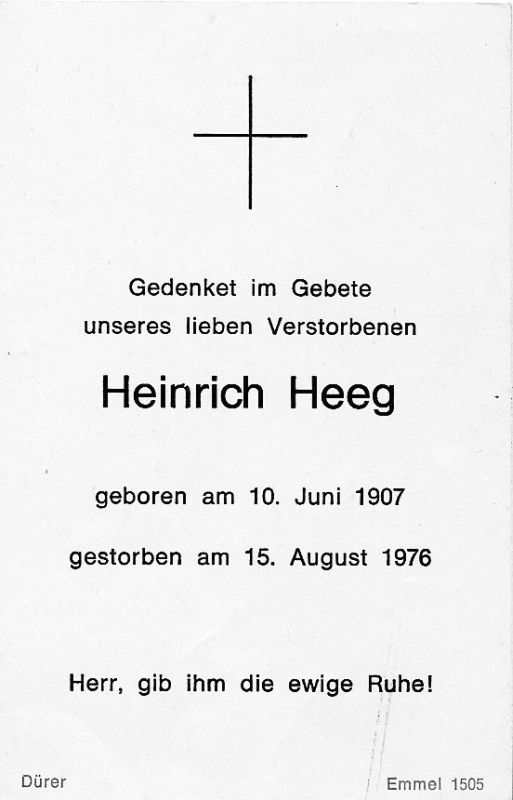 Gedenket im Gebete
unseres lieben Verstorbenen

Heinrich Heeg

geboren am 10. Juni 1907

gestorben am 15. August 1976

Herr, gib ihm die ewige Ruhe!

Dürer

Emmel 1505